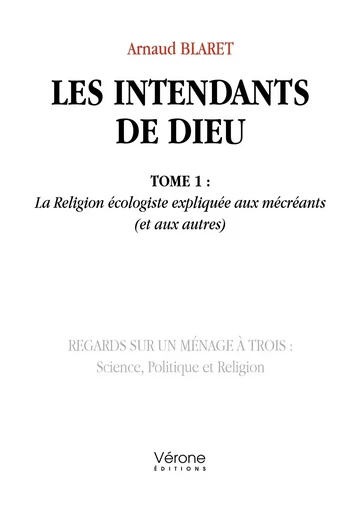 Arnaud BLARET

LES INTENDANTS DE DIEU

TOME 1 :
La Religion écologiste expliquée aux mécréants (et aux autres)

REGARDS SUR UN MÉNAGE À TROIS :
Science, Politique et Religion

Vérone
ÉDITIONS